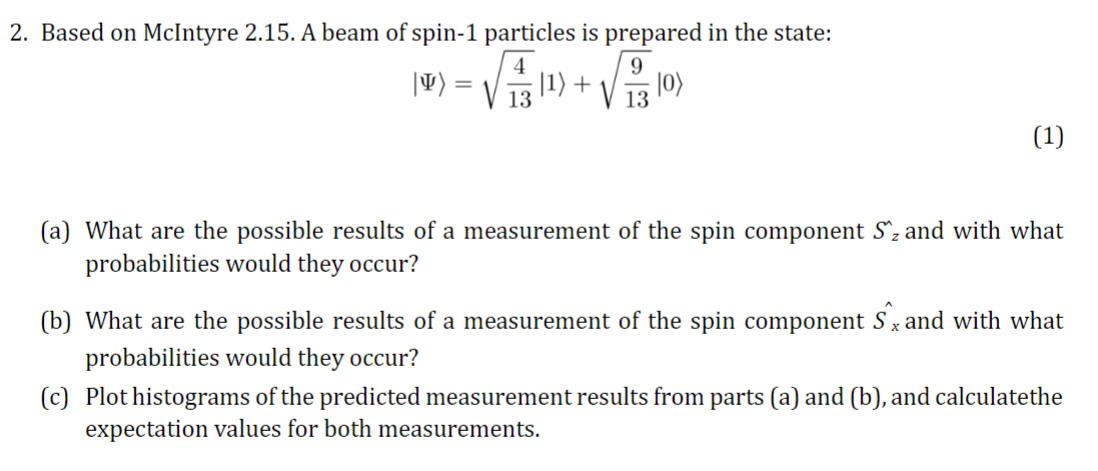 2. Based on McIntyre 2.15. A beam of spin-1 particles is prepared in the state:

$|\Psi\rangle = \sqrt{\frac{4}{13}}|1\rangle + \sqrt{\frac{9}{13}}|0\rangle$

(1)

(a) What are the possible results of a measurement of the spin component $\hat{S}_z$ and with what probabilities would they occur?

(b) What are the possible results of a measurement of the spin component $\hat{S}_x$ and with what probabilities would they occur?

(c) Plot histograms of the predicted measurement results from parts (a) and (b), and calculatethe expectation values for both measurements.